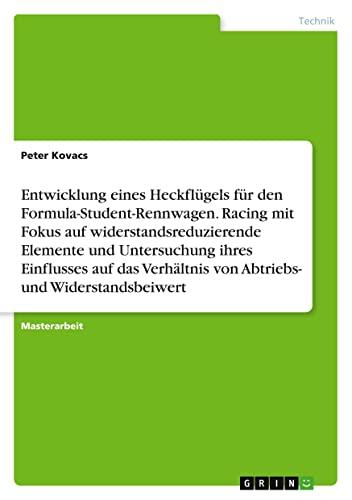 Technik

Peter Kovacs

Entwicklung eines Heckflügels für den Formula-Student-Rennwagen. Racing mit Fokus auf widerstandsreduzierende Elemente und Untersuchung ihres Einflusses auf das Verhältnis von Abtriebs- und Widerstandsbeiwert

Masterarbeit

GRIN